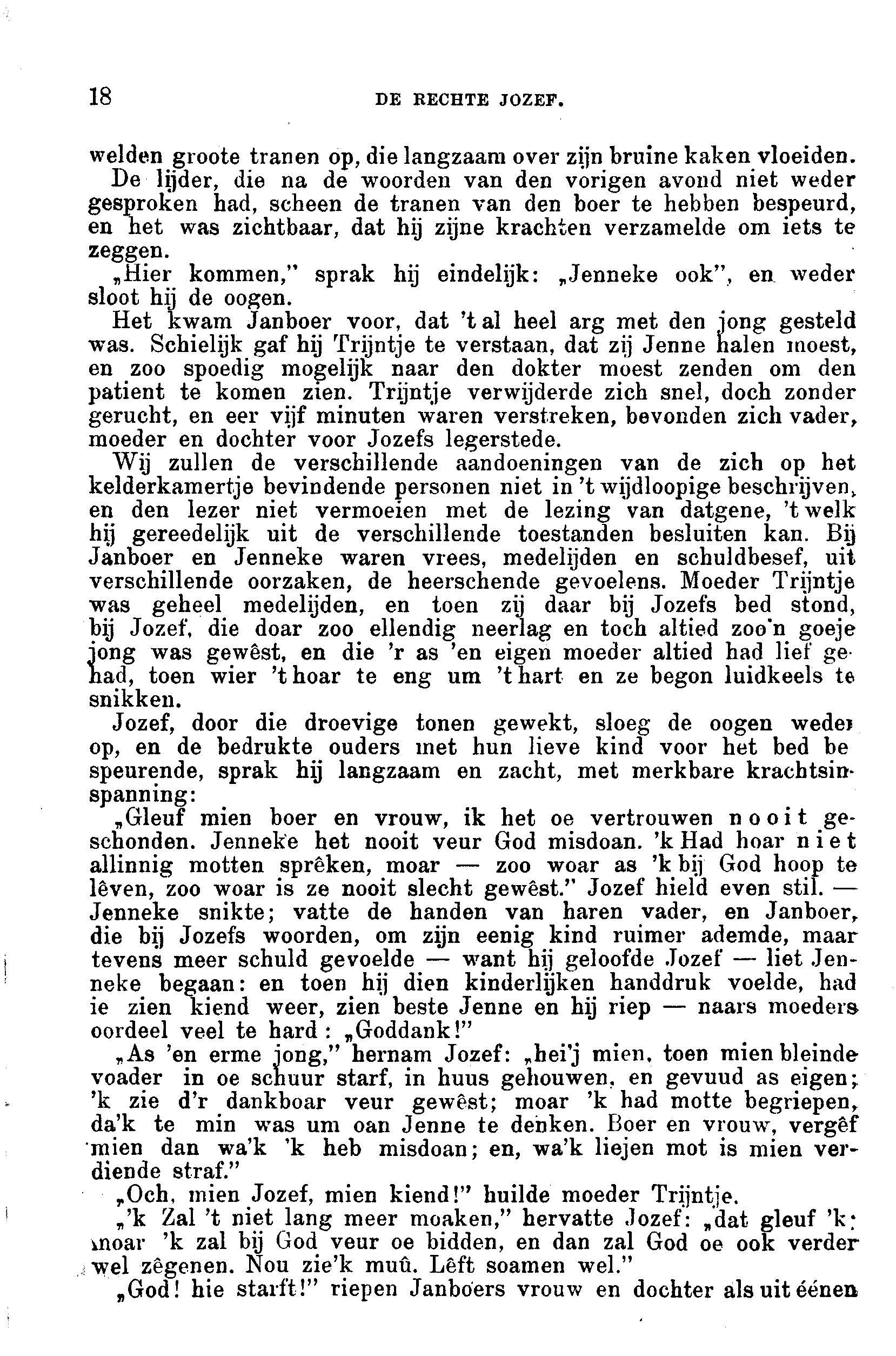 18 DE RECHTE JOZEF.

welden groote tranen op, die langzaam over zijn bruine kaken vloeiden.

De lijder, die na de woorden van den vorigen avond niet weder gesproken had, scheen de tranen van den boer te hebben bespeurd, en het was zichtbaar, dat hij zijne krachten verzamelde om iets te zeggen.

„Hier kommen," sprak hij eindelijk: „Jenneke ook", en weder sloot hij de oogen.

Het kwam Janboer voor, dat 't al heel arg met den jong gesteld was. Schielijk gaf hij Trijntje te verstaan, dat zij Jenne halen moest, en zoo spoedig mogelijk naar den dokter moest zenden om den patient te komen zien. Trijntje verwijderde zich snel, doch zonder gerucht, en eer vijf minuten waren verstreken, bevonden zich vader, moeder en dochter voor Jozefs legerstede.

Wij zullen de verschillende aandoeningen van de zich op het kelderkamertje bevindende personen niet in 't wijdloopige beschrijven, en den lezer niet vermoeien met de lezing van datgene, 't welk hij gereedelijk uit de verschillende toestanden besluiten kan. Bij Janboer en Jenneke waren vrees, medelijden en schuldbesef, uit verschillende oorzaken, de heerschende gevoelens. Moeder Trijntje was geheel medelijden, en toen zij daar bij Jozefs bed stond, bij Jozef, die doar zoo ellendig neerlag en toch altied zoo'n goeje jong was gewêst, en die 'r as 'en eigen moeder altied had lief gehad, toen wier 't hoar te eng um 't hart en ze begon luidkeels te snikken.

Jozef, door die droevige tonen gewekt, sloeg de oogen weder op, en de bedrukte ouders met hun lieve kind voor het bed bespeurende, sprak hij langzaam en zacht, met merkbare krachtsinspanning:

„Gleuf mien boer en vrouw, ik het oe vertrouwen nooit geschonden. Jenneke het nooit veur God misdoan. 'k Had hoar niet allinnig motten sprêken, moar — zoo woar as 'k bij God hoop te lêven, zoo woar is ze nooit slecht gewêst." Jozef hield even stil. — Jenneke snikte; vatte de handen van haren vader, en Janboer, die bij Jozefs woorden, om zijn eenig kind ruimer ademde, maar tevens meer schuld gevoelde — want hij geloofde Jozef — liet Jenneke begaan: en toen hij dien kinderlijken handdruk voelde, had ie zien kiend weer, zien beste Jenne en hij riep — naars moeders oordeel veel te hard: „Goddank!"

„As 'en erme jong," hernam Jozef: „hei'j mien, toen mien bleinde voader in oe schuur starf, in huus gehouwen, en gevuud as eigen; 'k zie d'r dankboar veur gewêst; moar 'k had motte begriepen, da'k te min was um oan Jenne te denken. Boer en vrouw, vergêf mien dan wa'k 'k heb misdoan; en, wa'k liejen mot is mien verdiende straf."

„Och, mien Jozef, mien kiend!" huilde moeder Trijntje.

„'k Zal 't niet lang meer moaken," hervatte Jozef: „dat gleuf 'k: moar 'k zal bij God veur oe bidden, en dan zal God oe ook verder wel zêgenen. Nou zie'k muû. Lêft soamen wel."

„God! hie starft!" riepen Janboers vrouw en dochter als uit éénen